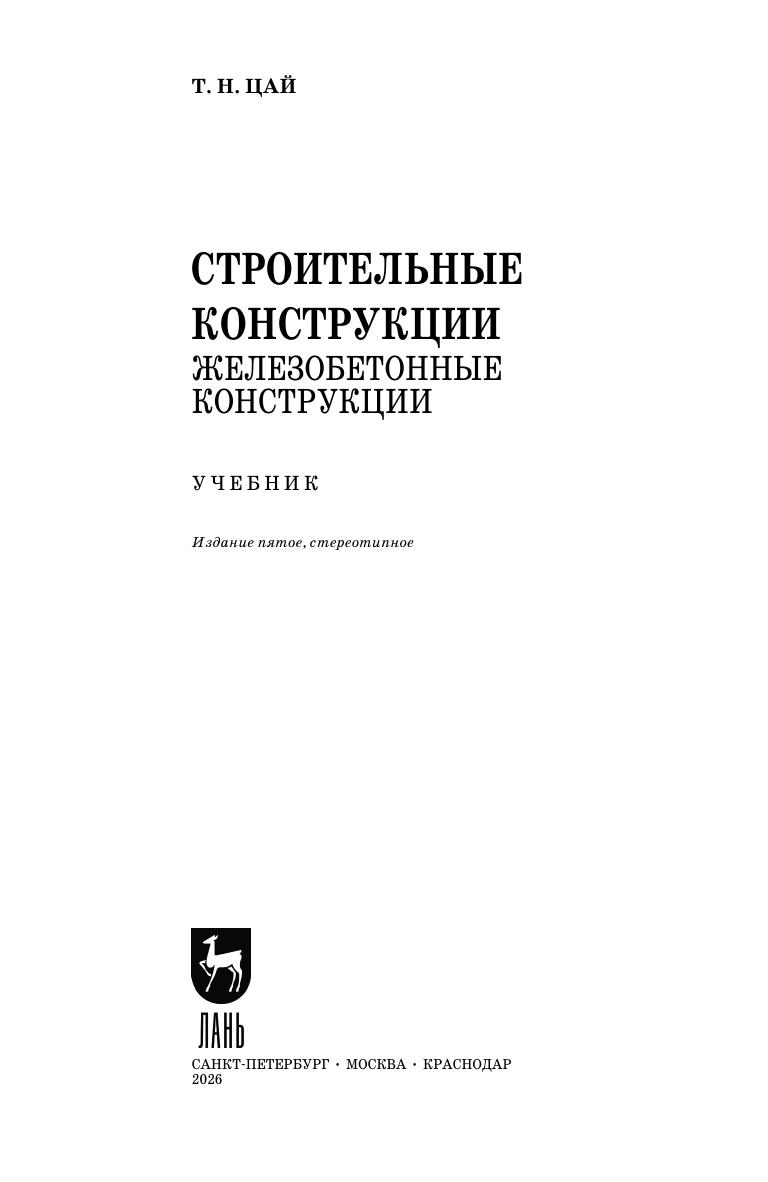 Т. Н. ЦАЙ

СТРОИТЕЛЬНЫЕ
КОНСТРУКЦИИ
ЖЕЛЕЗОБЕТОННЫЕ
КОНСТРУКЦИИ

УЧЕБНИК

Издание пятое, стереотипное

ЛАНЬ

САНКТ-ПЕТЕРБУРГ • МОСКВА • КРАСНОДАР
2026